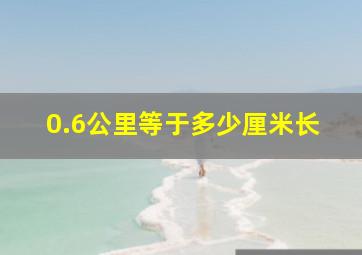 0.6公里等于多少厘米长